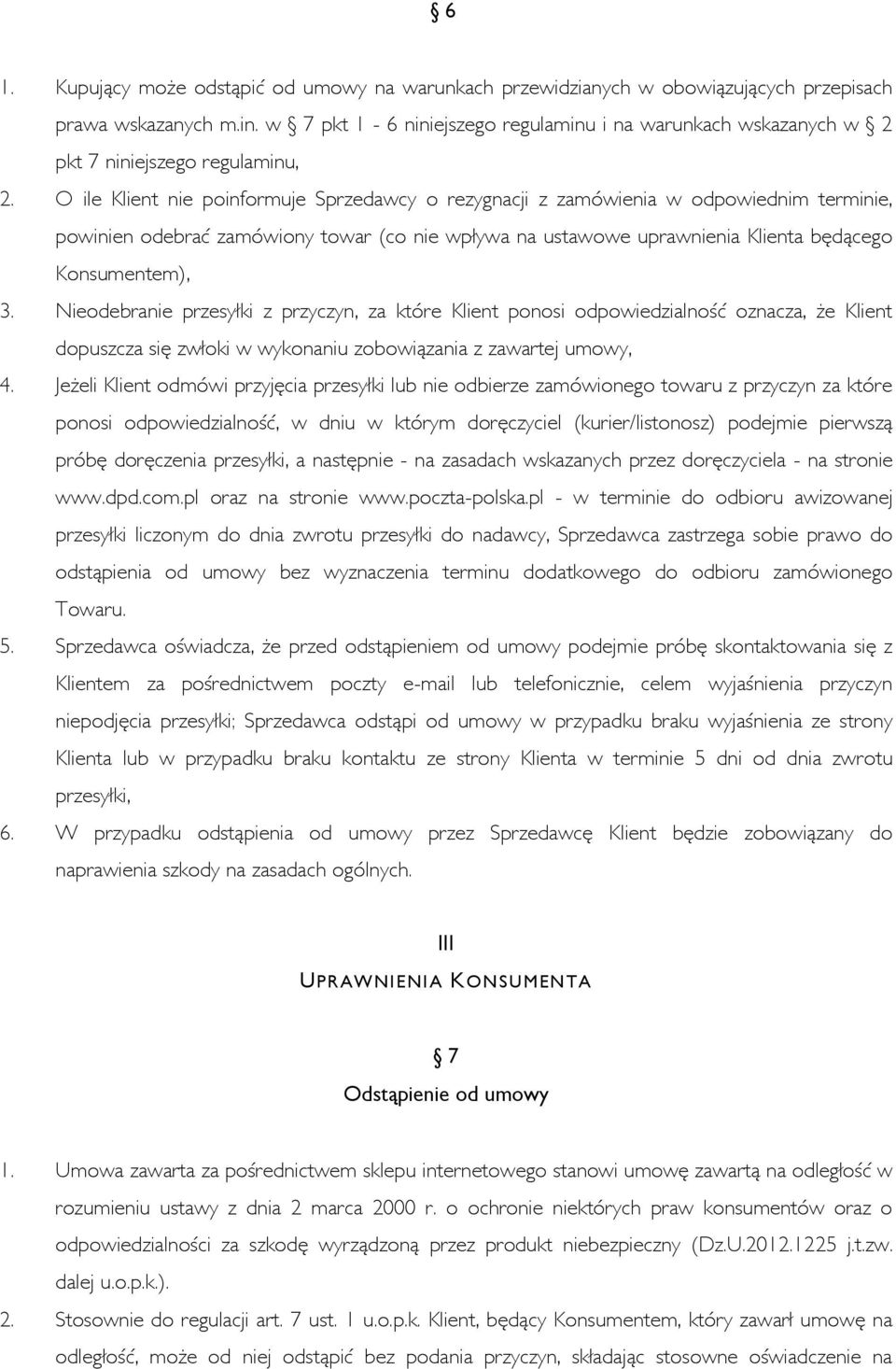 § 6

1. Kupujący może odstąpić od umowy na warunkach przewidzianych w obowiązujących przepisach prawa wskazanych m.in. w § 7 pkt 1 - 6 niniejszego regulaminu i na warunkach wskazanych w § 2 pkt 7 niniejszego regulaminu,
2. O ile Klient nie poinformuje Sprzedawcy o rezygnacji z zamówienia w odpowiednim terminie, powinien odebrać zamówiony towar (co nie wpływa na ustawowe uprawnienia Klienta będącego Konsumentem),
3. Nieodebranie przesyłki z przyczyn, za które Klient ponosi odpowiedzialność oznacza, że Klient dopuszcza się zwłoki w wykonaniu zobowiązania z zawartej umowy,
4. Jeżeli Klient odmówi przyjęcia przesyłki lub nie odbierze zamówionego towaru z przyczyn za które ponosi odpowiedzialność, w dniu w którym doręczyciel (kurier/listonosz) podejmie pierwszą próbę doręczenia przesyłki, a następnie - na zasadach wskazanych przez doręczyciela - na stronie www.dpd.com.pl oraz na stronie www.poczta-polska.pl - w terminie do odbioru awizowanej przesyłki liczonym do dnia zwrotu przesyłki do nadawcy, Sprzedawca zastrzega sobie prawo do odstąpienia od umowy bez wyznaczenia terminu dodatkowego do odbioru zamówionego Towaru.
5. Sprzedawca oświadcza, że przed odstąpieniem od umowy podejmie próbę skontaktowania się z Klientem za pośrednictwem poczty e-mail lub telefonicznie, celem wyjaśnienia przyczyn niepodjęcia przesyłki; Sprzedawca odstąpi od umowy w przypadku braku wyjaśnienia ze strony Klienta lub w przypadku braku kontaktu ze strony Klienta w terminie 5 dni od dnia zwrotu przesyłki,
6. W przypadku odstąpienia od umowy przez Sprzedawcę Klient będzie zobowiązany do naprawienia szkody na zasadach ogólnych.

III
UPRAWNIENIA KONSUMENTA

§ 7
Odstąpienie od umowy

1. Umowa zawarta za pośrednictwem sklepu internetowego stanowi umowę zawartą na odległość w rozumieniu ustawy z dnia 2 marca 2000 r. o ochronie niektórych praw konsumentów oraz o odpowiedzialności za szkodę wyrządzoną przez produkt niebezpieczny (Dz.U.2012.1225 j.t.zw. dalej u.o.p.k.).
2. Stosownie do regulacji art. 7 ust. 1 u.o.p.k. Klient, będący Konsumentem, który zawarł umowę na odległość, może od niej odstąpić bez podania przyczyn, składając stosowne oświadczenie na